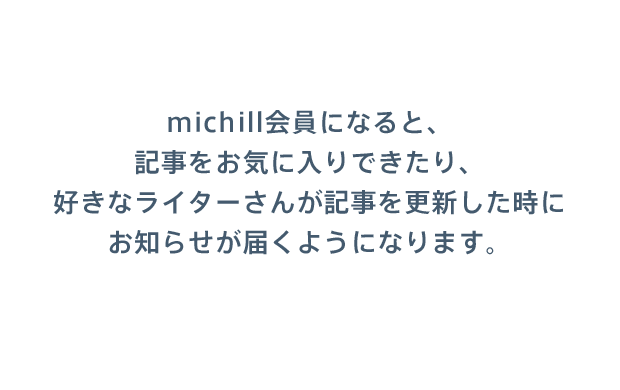 michill会員になると、
記事をお気に入りできたり、
好きなライターさんが記事を更新した時に
お知らせが届くようになります。